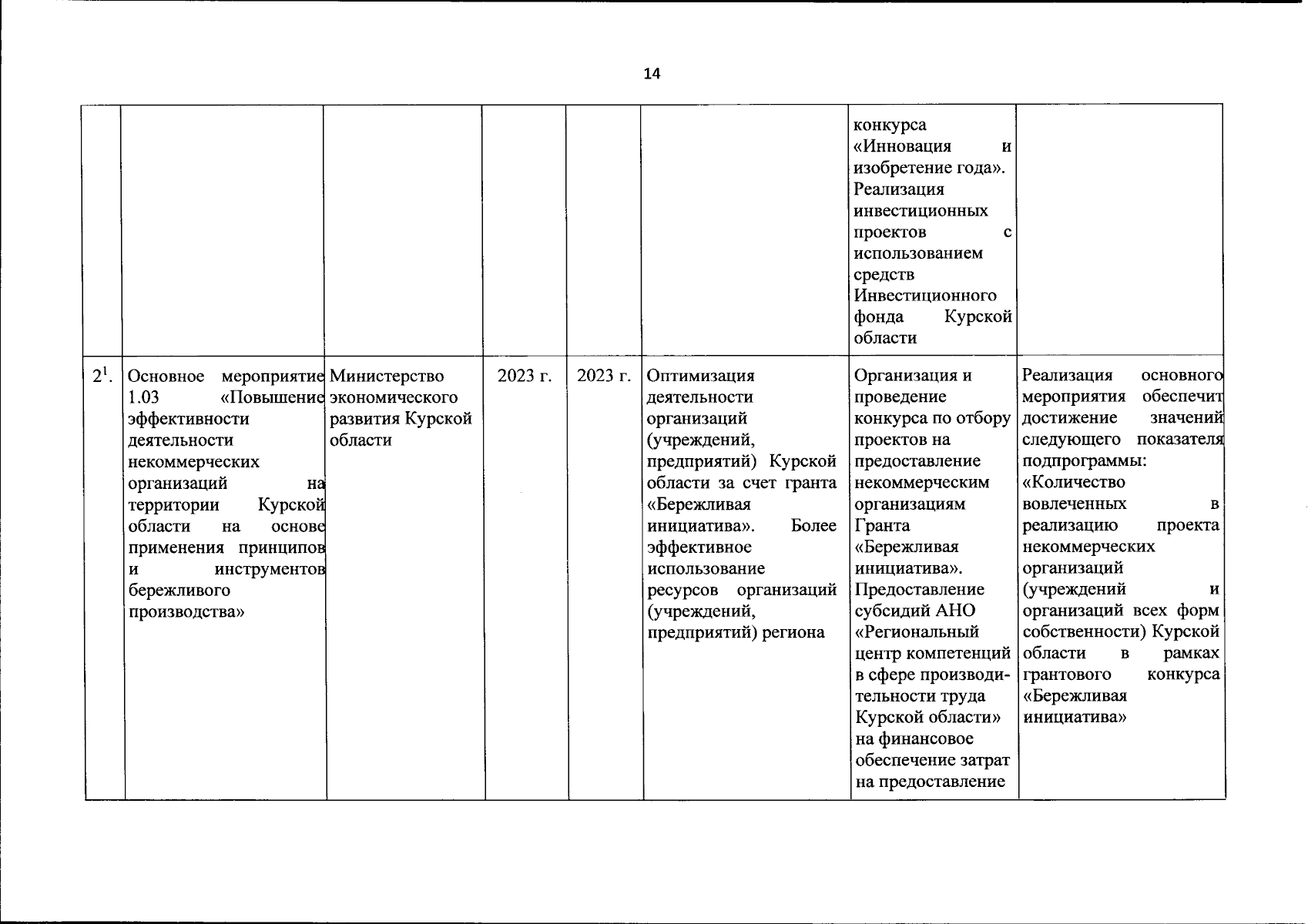 14

| | | | | | | | |
|---|---|---|---|---|---|---|---|
| | | | | | | конкурса «Инновация и изобретение года». Реализация инвестиционных проектов с использованием средств Инвестиционного фонда Курской области | |
| $2^1$. | Основное мероприятие 1.03 «Повышение эффективности деятельности некоммерческих организаций на территории Курской области на основе применения принципов и инструментов бережливого производства» | Министерство экономического развития Курской области | 2023 г. | 2023 г. | Оптимизация деятельности организаций (учреждений, предприятий) Курской области за счет гранта «Бережливая инициатива». Более эффективное использование ресурсов организаций (учреждений, предприятий) региона | Организация и проведение конкурса по отбору проектов на предоставление некоммерческим организациям Гранта «Бережливая инициатива». Предоставление субсидий АНО «Региональный центр компетенций в сфере производительности труда Курской области» на финансовое обеспечение затрат на предоставление | Реализация основного мероприятия обеспечит достижение значений следующего показателя подпрограммы: «Количество вовлеченных в реализацию проекта некоммерческих организаций (учреждений и организаций всех форм собственности) Курской области в рамках грантового конкурса «Бережливая инициатива» |